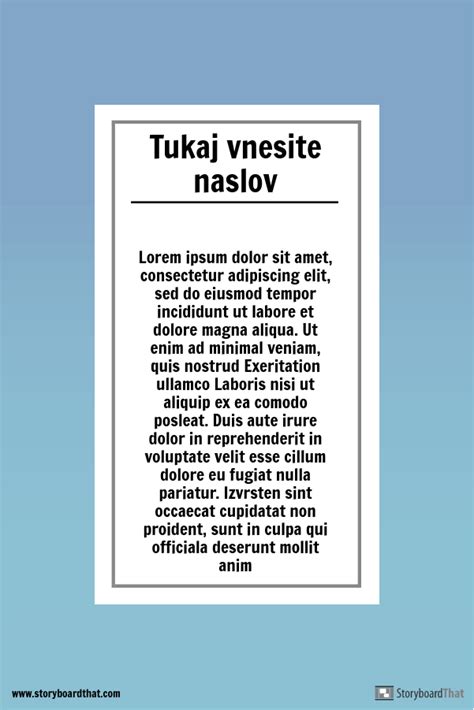 Tukaj vnesite naslov

Lorem ipsum dolor sit amet, consectetur adipiscing elit, sed do eiusmod tempor incididunt ut labore et dolore magna aliqua. Ut enim ad minimal veniam, quis nostrud Exeritation ullamco Laboris nisi ut aliquip ex ea comodo posleat. Duis aute irure dolor in reprehenderit in voluptate velit esse cillum dolore eu fugiat nulla pariatur. Izvrsten sint occaecat cupidatat non proident, sunt in culpa qui officiala deserunt mollit anim

www.storyboardthat.com

StoryboardThat